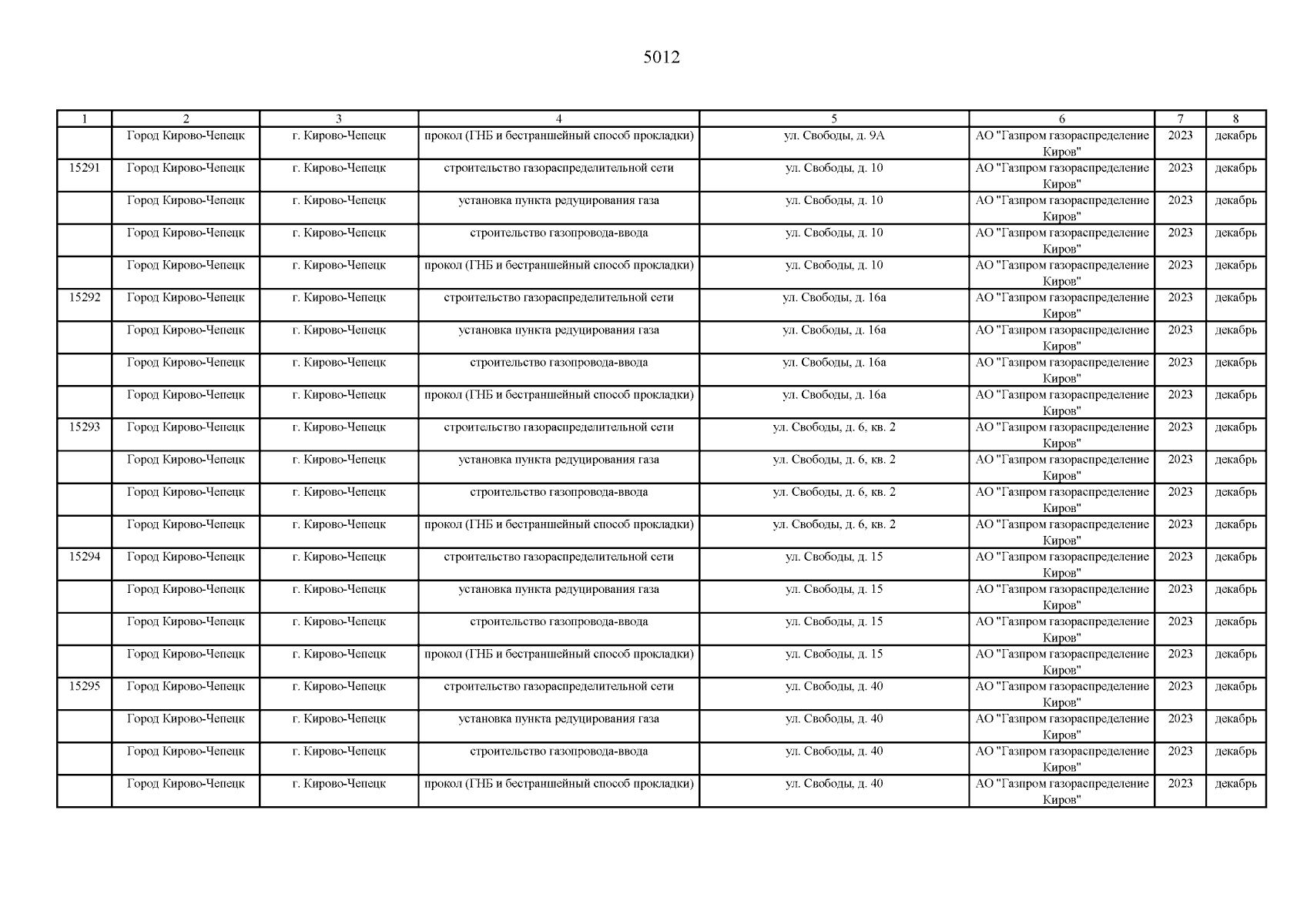 5012

| 1 | 2 | 3 | 4 | 5 | 6 | 7 | 8 |
|---|---|---|---|---|---|---|---|
| | Город Кирово-Чепецк | г. Кирово-Чепецк | прокол (ГНБ и бестраншейный способ прокладки) | ул. Свободы, д. 9А | АО "Газпром газораспределение Киров" | 2023 | декабрь |
| 15291 | Город Кирово-Чепецк | г. Кирово-Чепецк | строительство газораспределительной сети | ул. Свободы, д. 10 | АО "Газпром газораспределение Киров" | 2023 | декабрь |
| | Город Кирово-Чепецк | г. Кирово-Чепецк | установка пункта редуцирования газа | ул. Свободы, д. 10 | АО "Газпром газораспределение Киров" | 2023 | декабрь |
| | Город Кирово-Чепецк | г. Кирово-Чепецк | строительство газопровода-ввода | ул. Свободы, д. 10 | АО "Газпром газораспределение Киров" | 2023 | декабрь |
| | Город Кирово-Чепецк | г. Кирово-Чепецк | прокол (ГНБ и бестраншейный способ прокладки) | ул. Свободы, д. 10 | АО "Газпром газораспределение Киров" | 2023 | декабрь |
| 15292 | Город Кирово-Чепецк | г. Кирово-Чепецк | строительство газораспределительной сети | ул. Свободы, д. 16а | АО "Газпром газораспределение Киров" | 2023 | декабрь |
| | Город Кирово-Чепецк | г. Кирово-Чепецк | установка пункта редуцирования газа | ул. Свободы, д. 16а | АО "Газпром газораспределение Киров" | 2023 | декабрь |
| | Город Кирово-Чепецк | г. Кирово-Чепецк | строительство газопровода-ввода | ул. Свободы, д. 16а | АО "Газпром газораспределение Киров" | 2023 | декабрь |
| | Город Кирово-Чепецк | г. Кирово-Чепецк | прокол (ГНБ и бестраншейный способ прокладки) | ул. Свободы, д. 16а | АО "Газпром газораспределение Киров" | 2023 | декабрь |
| 15293 | Город Кирово-Чепецк | г. Кирово-Чепецк | строительство газораспределительной сети | ул. Свободы, д. 6, кв. 2 | АО "Газпром газораспределение Киров" | 2023 | декабрь |
| | Город Кирово-Чепецк | г. Кирово-Чепецк | установка пункта редуцирования газа | ул. Свободы, д. 6, кв. 2 | АО "Газпром газораспределение Киров" | 2023 | декабрь |
| | Город Кирово-Чепецк | г. Кирово-Чепецк | строительство газопровода-ввода | ул. Свободы, д. 6, кв. 2 | АО "Газпром газораспределение Киров" | 2023 | декабрь |
| | Город Кирово-Чепецк | г. Кирово-Чепецк | прокол (ГНБ и бестраншейный способ прокладки) | ул. Свободы, д. 6, кв. 2 | АО "Газпром газораспределение Киров" | 2023 | декабрь |
| 15294 | Город Кирово-Чепецк | г. Кирово-Чепецк | строительство газораспределительной сети | ул. Свободы, д. 15 | АО "Газпром газораспределение Киров" | 2023 | декабрь |
| | Город Кирово-Чепецк | г. Кирово-Чепецк | установка пункта редуцирования газа | ул. Свободы, д. 15 | АО "Газпром газораспределение Киров" | 2023 | декабрь |
| | Город Кирово-Чепецк | г. Кирово-Чепецк | строительство газопровода-ввода | ул. Свободы, д. 15 | АО "Газпром газораспределение Киров" | 2023 | декабрь |
| | Город Кирово-Чепецк | г. Кирово-Чепецк | прокол (ГНБ и бестраншейный способ прокладки) | ул. Свободы, д. 15 | АО "Газпром газораспределение Киров" | 2023 | декабрь |
| 15295 | Город Кирово-Чепецк | г. Кирово-Чепецк | строительство газораспределительной сети | ул. Свободы, д. 40 | АО "Газпром газораспределение Киров" | 2023 | декабрь |
| | Город Кирово-Чепецк | г. Кирово-Чепецк | установка пункта редуцирования газа | ул. Свободы, д. 40 | АО "Газпром газораспределение Киров" | 2023 | декабрь |
| | Город Кирово-Чепецк | г. Кирово-Чепецк | строительство газопровода-ввода | ул. Свободы, д. 40 | АО "Газпром газораспределение Киров" | 2023 | декабрь |
| | Город Кирово-Чепецк | г. Кирово-Чепецк | прокол (ГНБ и бестраншейный способ прокладки) | ул. Свободы, д. 40 | АО "Газпром газораспределение Киров" | 2023 | декабрь |